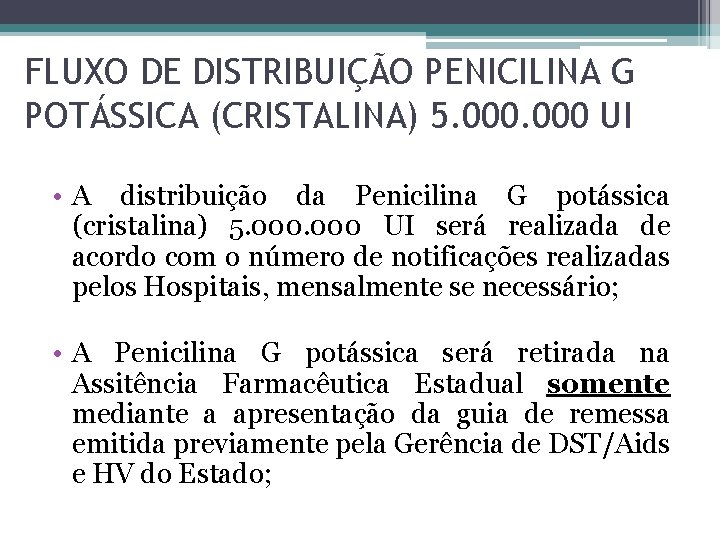 FLUXO DE DISTRIBUIÇÃO PENICILINA G POTÁSSICA (CRISTALINA) 5.000.000 UI

• A distribuição da Penicilina G potássica (cristalina) 5.000.000 UI será realizada de acordo com o número de notificações realizadas pelos Hospitais, mensalmente se necessário;

• A Penicilina G potássica será retirada na Assitência Farmacêutica Estadual somente mediante a apresentação da guia de remessa emitida previamente pela Gerência de DST/Aids e HV do Estado;